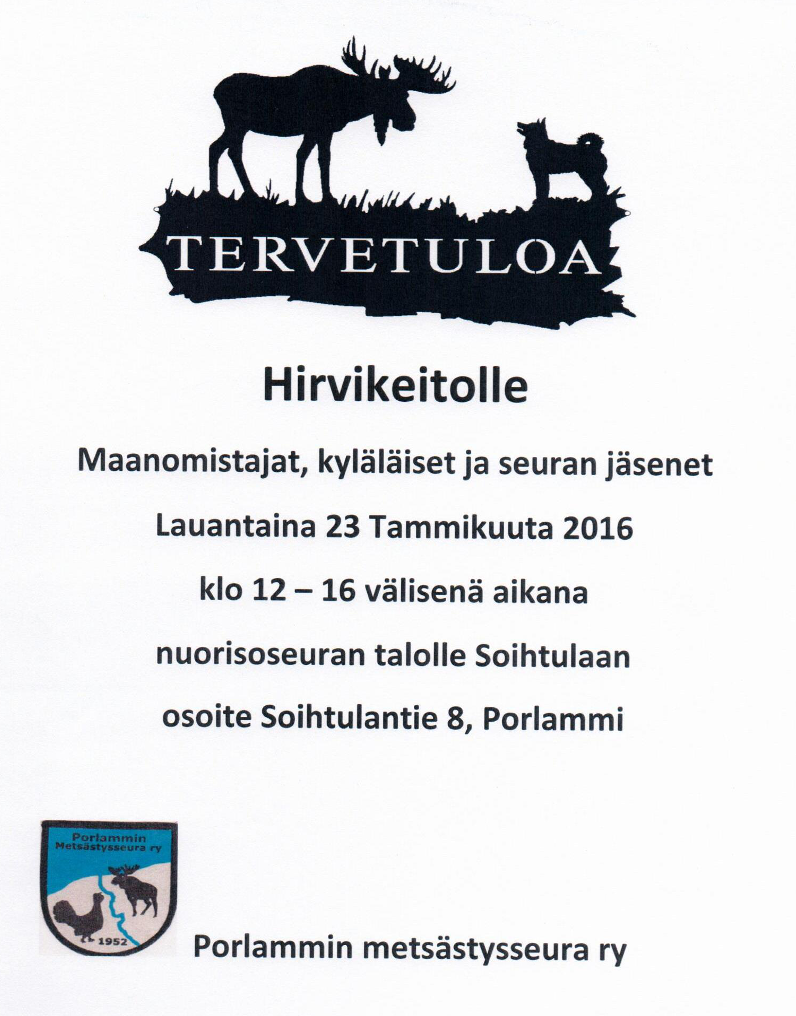 TERVETULOA

Hirvikeitolle

Maanomistajat, kyläläiset ja seuran jäsenet

Lauantaina 23 Tammikuuta 2016

klo 12 – 16 välisenä aikana

nuorisoseuran talolle Soihtulaan

osoite Soihtulantie 8, Porlammi

Porlammin Metsästysseura ry

1952

Porlammin metsästysseura ry